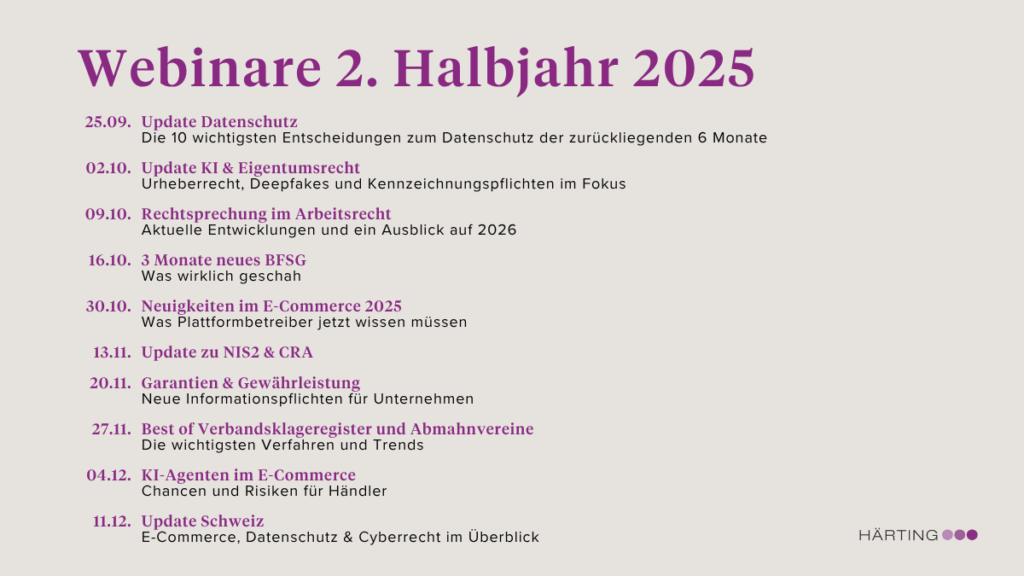 Webinare 2. Halbjahr 2025

25.09. Update Datenschutz
Die 10 wichtigsten Entscheidungen zum Datenschutz der zurückliegenden 6 Monate

02.10. Update KI & Eigentumsrecht
Urheberrecht, Deepfakes und Kennzeichnungspflichten im Fokus

09.10. Rechtsprechung im Arbeitsrecht
Aktuelle Entwicklungen und ein Ausblick auf 2026

16.10. 3 Monate neues BFSG
Was wirklich geschah

30.10. Neuigkeiten im E-Commerce 2025
Was Plattformbetreiber jetzt wissen müssen

13.11. Update zu NIS2 & CRA

20.11. Garantien & Gewährleistung
Neue Informationspflichten für Unternehmen

27.11. Best of Verbandsklageregister und Abmahnvereine
Die wichtigsten Verfahren und Trends

04.12. KI-Agenten im E-Commerce
Chancen und Risiken für Händler

11.12. Update Schweiz
E-Commerce, Datenschutz & Cyberrecht im Überblick

HÄRTING